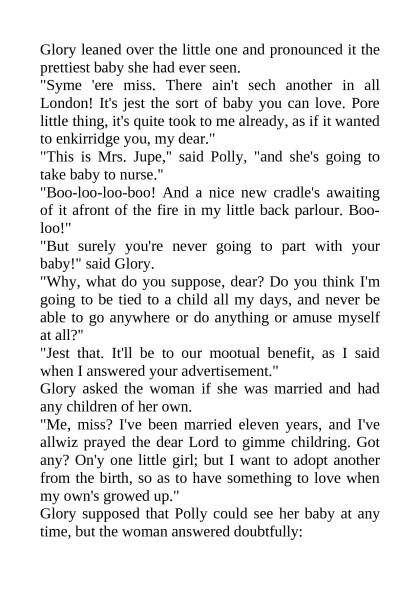 Glory leaned over the little one and pronounced it the prettiest baby she had ever seen.
"Syme 'ere miss. There ain't sech another in all London! It's jest the sort of baby you can love. Pore little thing, it's quite took to me already, as if it wanted to enkirridge you, my dear."
"This is Mrs. Jupe," said Polly, "and she's going to take baby to nurse."
"Boo-loo-loo-boo! And a nice new cradle's awaiting of it afront of the fire in my little back parlour. Boo-loo!"
"But surely you're never going to part with your baby!" said Glory.
"Why, what do you suppose, dear? Do you think I'm going to be tied to a child all my days, and never be able to go anywhere or do anything or amuse myself at all?"
"Jest that. It'll be to our mootual benefit, as I said when I answered your advertisement."
Glory asked the woman if she was married and had any children of her own.
"Me, miss? I've been married eleven years, and I've allwiz prayed the dear Lord to gimme childring. Got any? On'y one little girl; but I want to adopt another from the birth, so as to have something to love when my own's growed up."
Glory supposed that Polly could see her baby at any time, but the woman answered doubtfully: